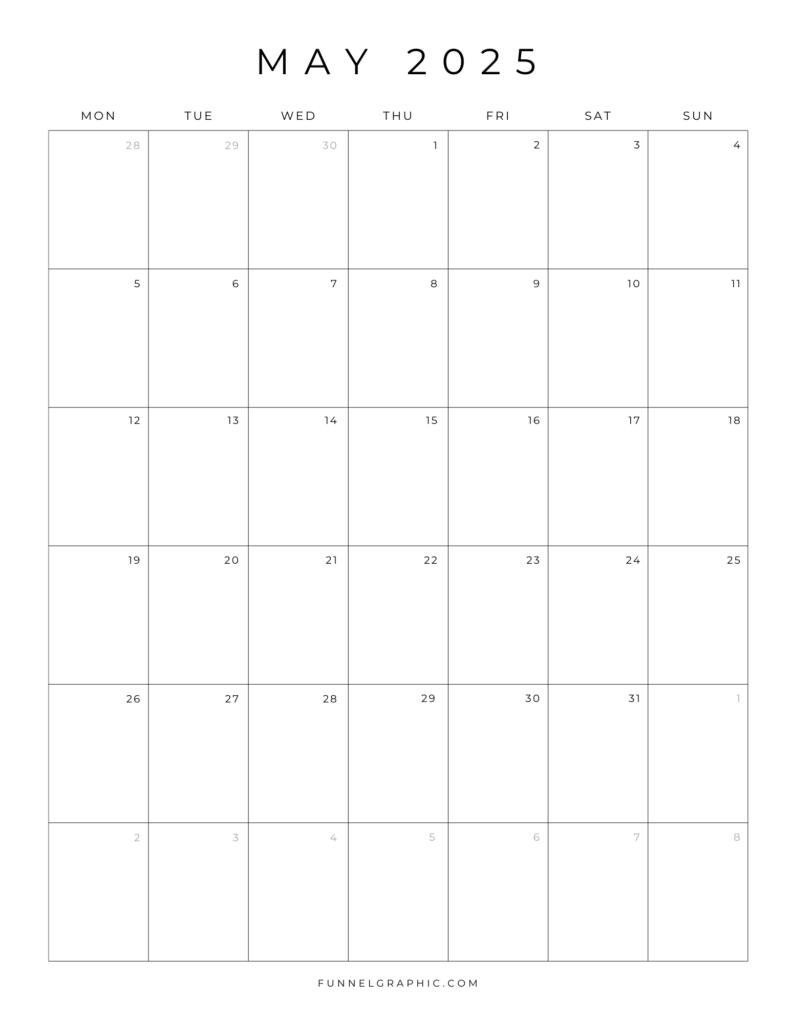 MAY 2025

| MON | TUE | WED | THU | FRI | SAT | SUN |
|---|---|---|---|---|---|---|
| 28 | 29 | 30 | 1 | 2 | 3 | 4 |
| 5 | 6 | 7 | 8 | 9 | 10 | 11 |
| 12 | 13 | 14 | 15 | 16 | 17 | 18 |
| 19 | 20 | 21 | 22 | 23 | 24 | 25 |
| 26 | 27 | 28 | 29 | 30 | 31 | 1 |
| 2 | 3 | 4 | 5 | 6 | 7 | 8 |

FUNNELGRAPHIC.COM